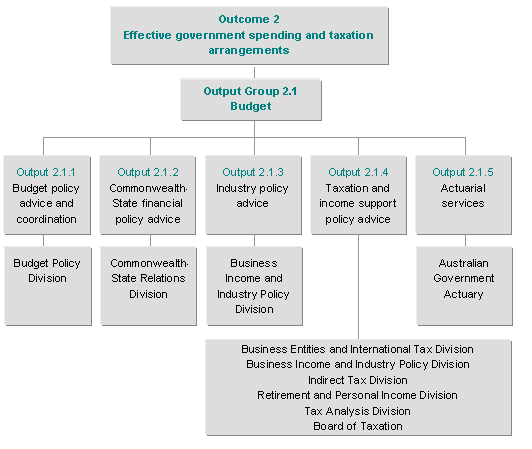 Outcome 2
Effective government spending and taxation arrangements

Output Group 2.1
Budget

Output 2.1.1
Budget policy advice and coordination

Output 2.1.2
Commonwealth-State financial policy advice

Output 2.1.3
Industry policy advice

Output 2.1.4
Taxation and income support policy advice

Output 2.1.5
Actuarial services

Budget Policy Division

Commonwealth-State Relations Division

Business Income and Industry Policy Division

Australian Government Actuary

Business Entities and International Tax Division
Business Income and Industry Policy Division
Indirect Tax Division
Retirement and Personal Income Division
Tax Analysis Division
Board of Taxation